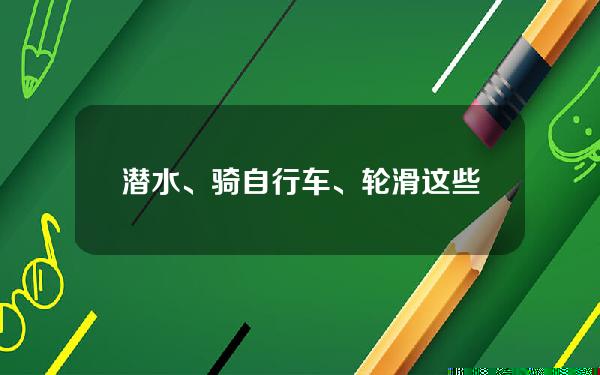 潜水、骑自行车、轮滑这些